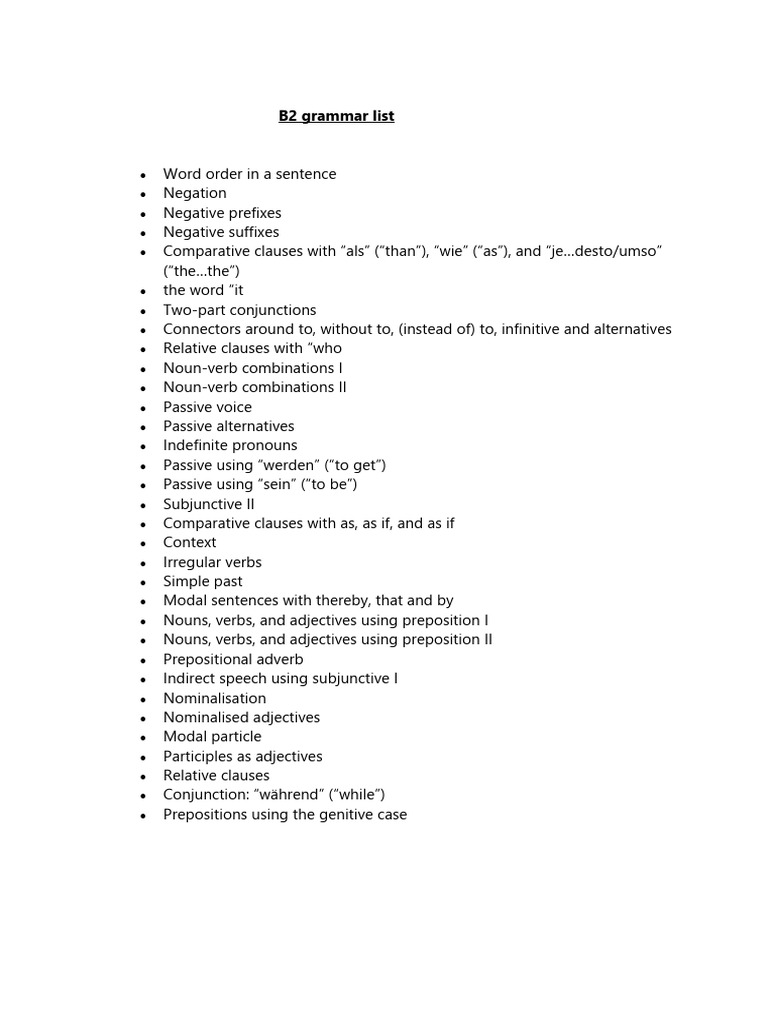 B2 grammar list

- Word order in a sentence
- Negation
- Negative prefixes
- Negative suffixes
- Comparative clauses with "als" ("than"), "wie" ("as"), and "je...desto/umso" ("the...the")
- the word "it
- Two-part conjunctions
- Connectors around to, without to, (instead of) to, infinitive and alternatives
- Relative clauses with "who
- Noun-verb combinations I
- Noun-verb combinations II
- Passive voice
- Passive alternatives
- Indefinite pronouns
- Passive using "werden" ("to get")
- Passive using "sein" ("to be")
- Subjunctive II
- Comparative clauses with as, as if, and as if
- Context
- Irregular verbs
- Simple past
- Modal sentences with thereby, that and by
- Nouns, verbs, and adjectives using preposition I
- Nouns, verbs, and adjectives using preposition II
- Prepositional adverb
- Indirect speech using subjunctive I
- Nominalisation
- Nominalised adjectives
- Modal particle
- Participles as adjectives
- Relative clauses
- Conjunction: "während" ("while")
- Prepositions using the genitive case